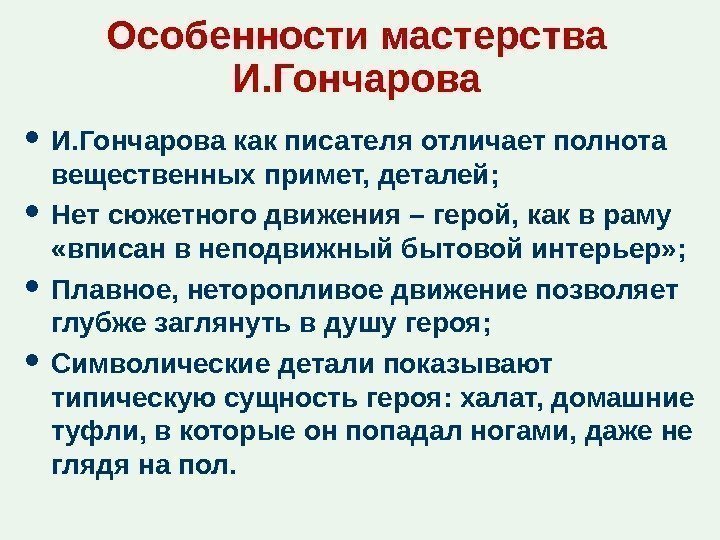 Особенности мастерства И.Гончарова

• И.Гончарова как писателя отличает полнота вещественных примет, деталей;
• Нет сюжетного движения – герой, как в раму «вписан в неподвижный бытовой интерьер»;
• Плавное, неторопливое движение позволяет глубже заглянуть в душу героя;
• Символические детали показывают типическую сущность героя: халат, домашние туфли, в которые он попадал ногами, даже не глядя на пол.